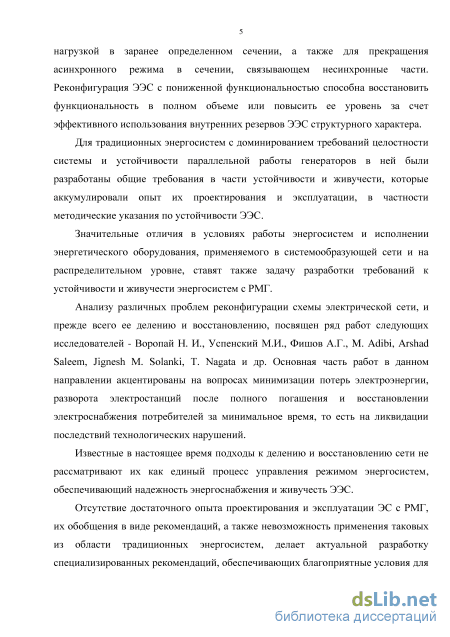 5

нагрузкой в заранее определенном сечении, а также для прекращения асинхронного режима в сечении, связывающем несинхронные части. Реконфигурация ЭЭС с пониженной функциональностью способна восстановить функциональность в полном объеме или повысить ее уровень за счет эффективного использования внутренних резервов ЭЭС структурного характера.

Для традиционных энергосистем с доминированием требований целостности системы и устойчивости параллельной работы генераторов в ней были разработаны общие требования в части устойчивости и живучести, которые аккумулировали опыт их проектирования и эксплуатации, в частности методические указания по устойчивости ЭЭС.

Значительные отличия в условиях работы энергосистем и исполнении энергетического оборудования, применяемого в системообразующей сети и на распределительном уровне, ставят также задачу разработки требований к устойчивости и живучести энергосистем с РМГ.

Анализу различных проблем реконфигурации схемы электрической сети, и прежде всего ее делению и восстановлению, посвящен ряд работ следующих исследователей - Воропай Н. И., Успенский М.И., Фишов А.Г., M. Adibi, Arshad Saleem, Jignesh M. Solanki, T. Nagata и др. Основная часть работ в данном направлении акцентированы на вопросах минимизации потерь электроэнергии, разворота электростанций после полного погашения и восстановлении электроснабжения потребителей за минимальное время, то есть на ликвидации последствий технологических нарушений.

Известные в настоящее время подходы к делению и восстановлению сети не рассматривают их как единый процесс управления режимом энергосистем, обеспечивающий надежность энергоснабжения и живучесть ЭЭС.

Отсутствие достаточного опыта проектирования и эксплуатации ЭС с РМГ, их обобщения в виде рекомендаций, а также невозможность применения таковых из области традиционных энергосистем, делает актуальной разработку специализированных рекомендаций, обеспечивающих благоприятные условия для

dsLib.net
библиотека диссертаций